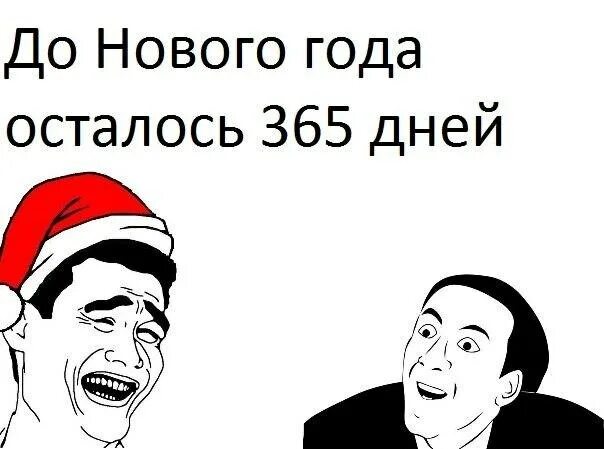 До Нового года осталось 365 дней